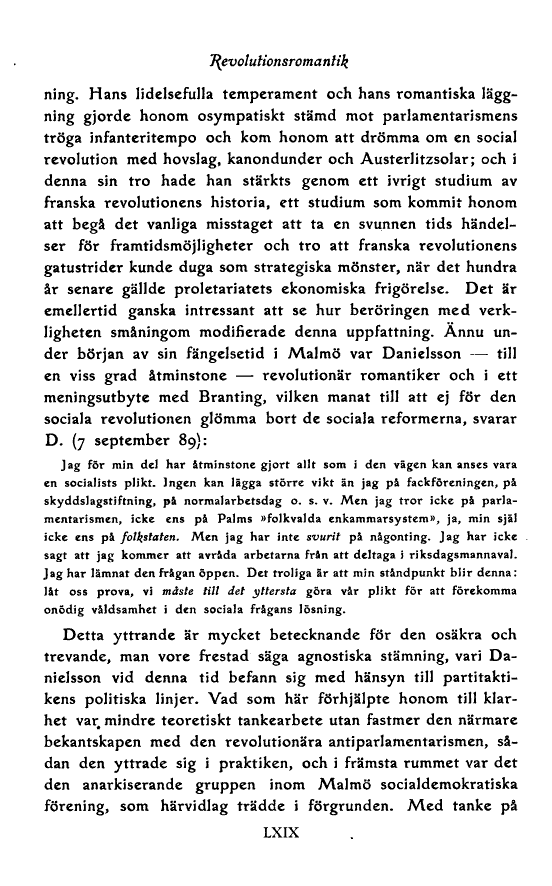 Revolutionsromantik

ning. Hans lidelsefulla temperament och hans romantiska läggning gjorde honom osympatiskt stämd mot parlamentarismens tröga infanteritempo och kom honom att drömma om en social revolution med hovslag, kanondunder och Austerlitzsolar; och i denna sin tro hade han stärkts genom ett ivrigt studium av franska revolutionens historia, ett studium som kommit honom att begå det vanliga misstaget att ta en svunnen tids händelser för framtidsmöjligheter och tro att franska revolutionens gatustrider kunde duga som strategiska mönster, när det hundra år senare gällde proletariatets ekonomiska frigörelse. Det är emellertid ganska intressant att se hur beröringen med verkligheten småningom modifierade denna uppfattning. Ännu under början av sin fängelsetid i Malmö var Danielsson — till en viss grad åtminstone — revolutionär romantiker och i ett meningsutbyte med Branting, vilken manat till att ej för den sociala revolutionen glömma bort de sociala reformerna, svarar D. (7 september 89):

Jag för min del har åtminstone gjort allt som i den vägen kan anses vara en socialists plikt. Ingen kan lägga större vikt än jag på fackföreningen, på skyddslagstiftning, på normalarbetsdag o. s. v. Men jag tror icke på parlamentarismen, icke ens på Palms »folkvalda enkammarsystem», ja, min själ icke ens på folkstaten. Men jag har inte svurit på någonting. Jag har icke sagt att jag kommer att avråda arbetarna från att deltaga i riksdagsmannaval. Jag har lämnat den frågan öppen. Det troliga är att min ståndpunkt blir denna: låt oss prova, vi måste till det yttersta göra vår plikt för att förekomma onödig våldsamhet i den sociala frågans lösning.

Detta yttrande är mycket betecknande för den osäkra och trevande, man vore frestad säga agnostiska stämning, vari Danielsson vid denna tid befann sig med hänsyn till partitaktikens politiska linjer. Vad som här förhjälpte honom till klarhet var mindre teoretiskt tankearbete utan fastmer den närmare bekantskapen med den revolutionära antiparlamentarismen, sådan den yttrade sig i praktiken, och i främsta rummet var det den anarkiserande gruppen inom Malmö socialdemokratiska förening, som härvidlag trädde i förgrunden. Med tanke på

LXIX